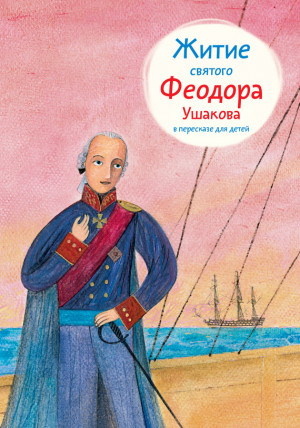 Житие святого Феодора Ушакова
в пересказе для детей